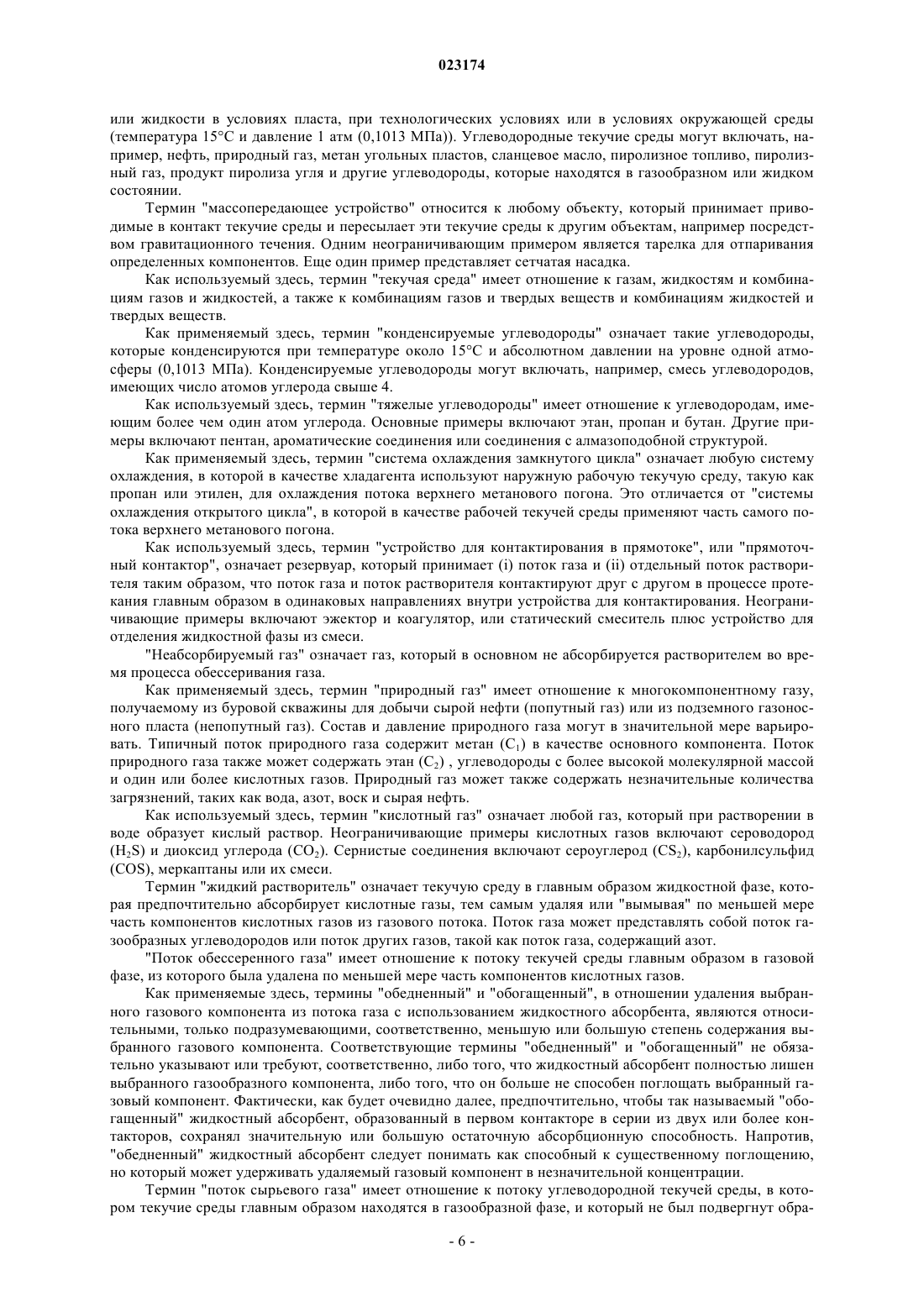 023174

или жидкости в условиях пласта, при технологических условиях или в условиях окружающей среды (температура 15°C и давление 1 атм (0,1013 МПа)). Углеводородные текучие среды могут включать, например, нефть, природный газ, метан угольных пластов, сланцевое масло, пиролизное топливо, пиролизный газ, продукт пиролиза угля и другие углеводороды, которые находятся в газообразном или жидком состоянии.

Термин "массопередающее устройство" относится к любому объекту, который принимает приводимые в контакт текучие среды и пересылает эти текучие среды к другим объектам, например посредством гравитационного течения. Одним неограничивающим примером является тарелка для отпаривания определенных компонентов. Еще один пример представляет сетчатая насадка.

Как используемый здесь, термин "текучая среда" имеет отношение к газам, жидкостям и комбинациям газов и жидкостей, а также к комбинациям газов и твердых веществ и комбинациям жидкостей и твердых веществ.

Как применяемый здесь, термин "конденсируемые углеводороды" означает такие углеводороды, которые конденсируются при температуре около 15°C и абсолютном давлении на уровне одной атмосферы (0,1013 МПа). Конденсируемые углеводороды могут включать, например, смесь углеводородов, имеющих число атомов углерода свыше 4.

Как используемый здесь, термин "тяжелые углеводороды" имеет отношение к углеводородам, имеющим более чем один атом углерода. Основные примеры включают этан, пропан и бутан. Другие примеры включают пентан, ароматические соединения или соединения с алмазоподобной структурой.

Как применяемый здесь, термин "система охлаждения замкнутого цикла" означает любую систему охлаждения, в которой в качестве хладагента используют наружную рабочую текучую среду, такую как пропан или этилен, для охлаждения потока верхнего метанового погона. Это отличается от "системы охлаждения открытого цикла", в которой в качестве рабочей текучей среды применяют часть самого потока верхнего метанового погона.

Как используемый здесь, термин "устройство для контактирования в прямотоке", или "прямоточный контактор", означает резервуар, который принимает (i) поток газа и (ii) отдельный поток растворителя таким образом, что поток газа и поток растворителя контактируют друг с другом в процессе протекания главным образом в одинаковых направлениях внутри устройства для контактирования. Неограничивающие примеры включают эжектор и коагулятор, или статический смеситель плюс устройство для отделения жидкостной фазы из смеси.

"Неабсорбируемый газ" означает газ, который в основном не абсорбируется растворителем во время процесса обессеривания газа.

Как применяемый здесь, термин "природный газ" имеет отношение к многокомпонентному газу, получаемому из буровой скважины для добычи сырой нефти (попутный газ) или из подземного газоносного пласта (непопутный газ). Состав и давление природного газа могут в значительной мере варьировать. Типичный поток природного газа содержит метан ($C_1$) в качестве основного компонента. Поток природного газа также может содержать этан ($C_2$) , углеводороды с более высокой молекулярной массой и один или более кислотных газов. Природный газ может также содержать незначительные количества загрязнений, таких как вода, азот, воск и сырая нефть.

Как используемый здесь, термин "кислотный газ" означает любой газ, который при растворении в воде образует кислый раствор. Неограничивающие примеры кислотных газов включают сероводород ($H_2S$) и диоксид углерода ($CO_2$). Сернистые соединения включают сероуглерод ($CS_2$), карбонилсульфид (COS), меркаптаны или их смеси.

Термин "жидкий растворитель" означает текучую среду в главным образом жидкостной фазе, которая предпочтительно абсорбирует кислотные газы, тем самым удаляя или "вымывая" по меньшей мере часть компонентов кислотных газов из газового потока. Поток газа может представлять собой поток газообразных углеводородов или поток других газов, такой как поток газа, содержащий азот.

"Поток обессеренного газа" имеет отношение к потоку текучей среды главным образом в газовой фазе, из которого была удалена по меньшей мере часть компонентов кислотных газов.

Как применяемые здесь, термины "обедненный" и "обогащенный", в отношении удаления выбранного газового компонента из потока газа с использованием жидкостного абсорбента, являются относительными, только подразумевающими, соответственно, меньшую или большую степень содержания выбранного газового компонента. Соответствующие термины "обедненный" и "обогащенный" не обязательно указывают или требуют, соответственно, либо того, что жидкостный абсорбент полностью лишен выбранного газообразного компонента, либо того, что он больше не способен поглощать выбранный газовый компонент. Фактически, как будет очевидно далее, предпочтительно, чтобы так называемый "обогащенный" жидкостный абсорбент, образованный в первом контакторе в серии из двух или более контакторов, сохранял значительную или большую остаточную абсорбционную способность. Напротив, "обедненный" жидкостный абсорбент следует понимать как способный к существенному поглощению, но который может удерживать удаляемый газовый компонент в незначительной концентрации.

Термин "поток сырьевого газа" имеет отношение к потоку углеводородной текучей среды, в котором текучие среды главным образом находятся в газообразной фазе, и который не был подвергнут обра-

- 6 -